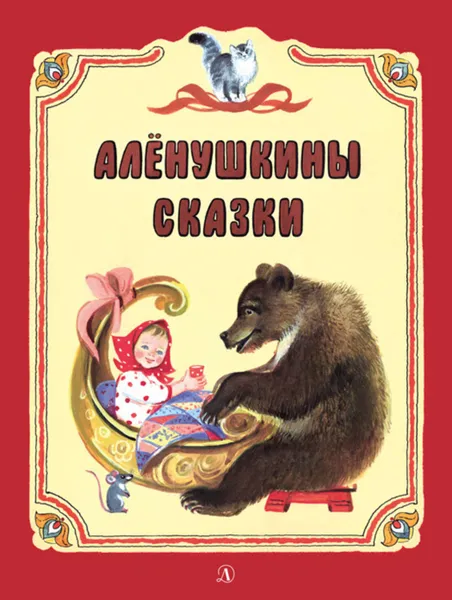 АЛЁНУШКИНЫ СКАЗКИ

Д